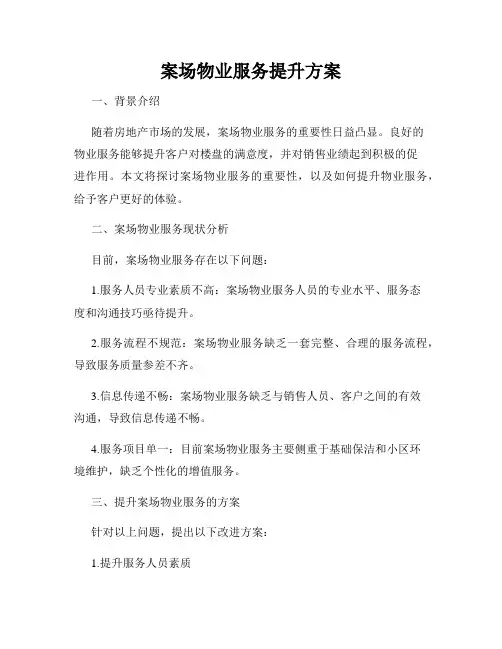 案场物业服务提升方案

一、背景介绍

随着房地产市场的发展，案场物业服务的重要性日益凸显。良好的物业服务能够提升客户对楼盘的满意度，并对销售业绩起到积极的促进作用。本文将探讨案场物业服务的重要性，以及如何提升物业服务，给予客户更好的体验。

二、案场物业服务现状分析

目前，案场物业服务存在以下问题：

1.服务人员专业素质不高：案场物业服务人员的专业水平、服务态度和沟通技巧亟待提升。

2.服务流程不规范：案场物业服务缺乏一套完整、合理的服务流程，导致服务质量参差不齐。

3.信息传递不畅：案场物业服务缺乏与销售人员、客户之间的有效沟通，导致信息传递不畅。

4.服务项目单一：目前案场物业服务主要侧重于基础保洁和小区环境维护，缺乏个性化的增值服务。

三、提升案场物业服务的方案

针对以上问题，提出以下改进方案：

1.提升服务人员素质